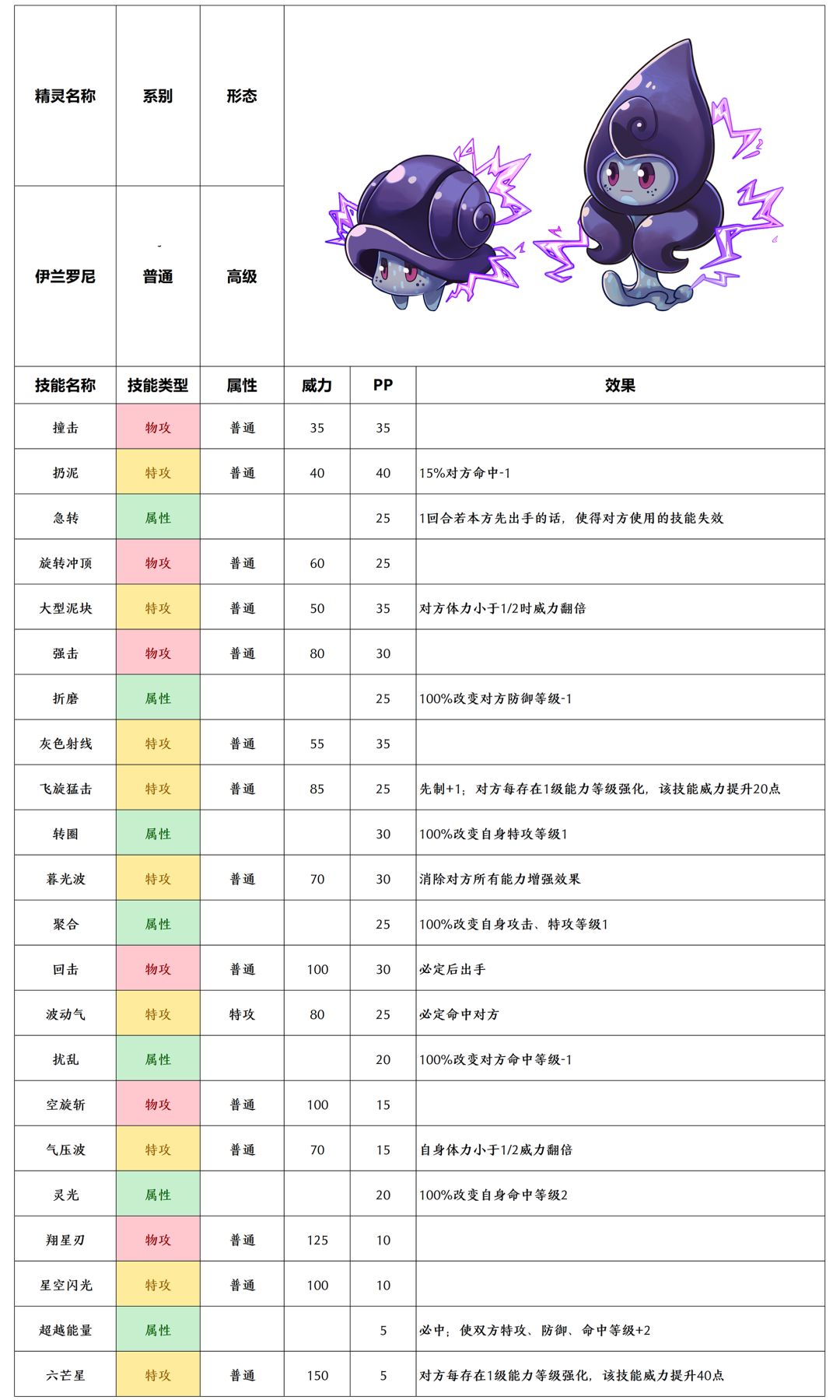 | 精灵名称 | 系别 | 形态 |
|---|---|---|
| 伊兰罗尼 | 普通 | 高级 |

| 技能名称 | 技能类型 | 属性 | 威力 | PP | 效果 |
|---|---|---|---|---|---|
| 撞击 | 物攻 | 普通 | 35 | 35 | |
| 扔泥 | 特攻 | 普通 | 40 | 40 | 15%对方命中-1 |
| 急转 | 属性 | | | 25 | 1回合若本方先出手的话，使得对方使用的技能失效 |
| 旋转冲顶 | 物攻 | 普通 | 60 | 25 | |
| 大型泥块 | 特攻 | 普通 | 50 | 35 | 对方体力小于1/2时威力翻倍 |
| 强击 | 物攻 | 普通 | 80 | 30 | |
| 折磨 | 属性 | | | 25 | 100%改变对方防御等级-1 |
| 灰色射线 | 特攻 | 普通 | 55 | 35 | |
| 飞旋猛击 | 特攻 | 普通 | 85 | 25 | 先制+1；对方每存在1级能力等级强化，该技能威力提升20点 |
| 转圈 | 属性 | | | 30 | 100%改变自身特攻等级1 |
| 暮光波 | 特攻 | 普通 | 70 | 30 | 消除对方所有能力增强效果 |
| 聚合 | 属性 | | | 25 | 100%改变自身攻击、特攻等级1 |
| 回击 | 物攻 | 普通 | 100 | 30 | 必定后出手 |
| 波动气 | 特攻 | 特攻 | 80 | 25 | 必定命中对方 |
| 扰乱 | 属性 | | | 20 | 100%改变对方命中等级-1 |
| 空旋斩 | 物攻 | 普通 | 100 | 15 | |
| 气压波 | 特攻 | 普通 | 70 | 15 | 自身体力小于1/2威力翻倍 |
| 灵光 | 属性 | | | 20 | 100%改变自身命中等级2 |
| 翔星刃 | 物攻 | 普通 | 125 | 10 | |
| 星空闪光 | 特攻 | 普通 | 100 | 10 | |
| 超越能量 | 属性 | | | 5 | 必中；使双方特攻、防御、命中等级+2 |
| 六芒星 | 特攻 | 普通 | 150 | 5 | 对方每存在1级能力等级强化，该技能威力提升40点 |